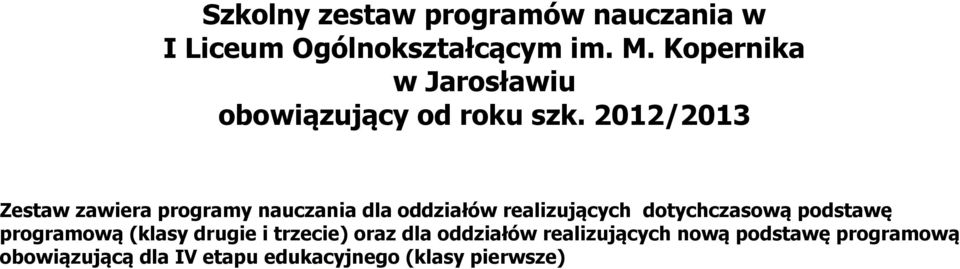 Szkolny zestaw programów nauczania w I Liceum Ogólnokształcącym im. M. Kopernika w Jarosławiu obowiązujący od roku szk. 2012/2013

Zestaw zawiera programy nauczania dla oddziałów realizujących dotychczasową podstawę programową (klasy drugie i trzecie) oraz dla oddziałów realizujących nową podstawę programową obowiązującą dla IV etapu edukacyjnego (klasy pierwsze)